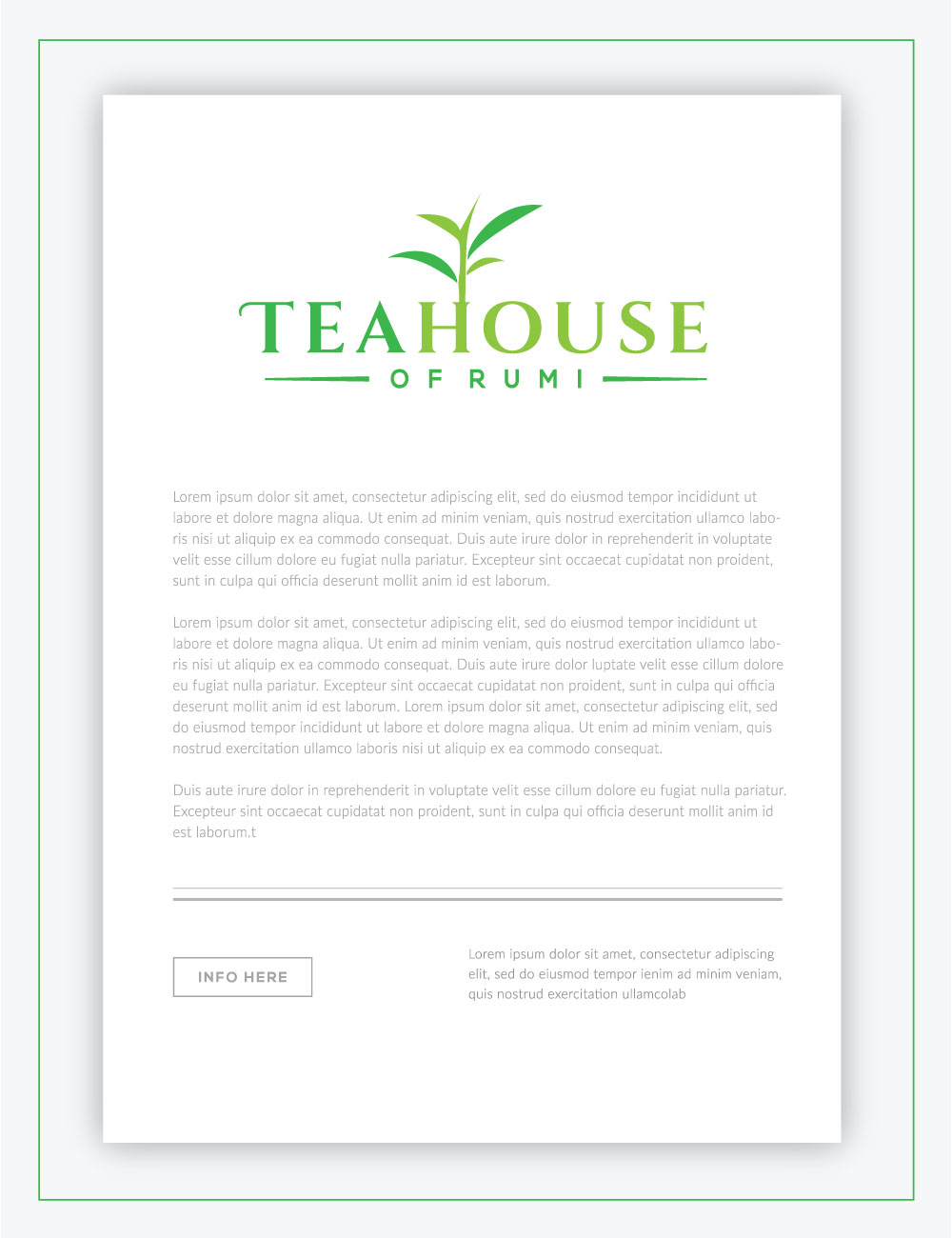 TEAHOUSE
OF RUMI

Lorem ipsum dolor sit amet, consectetur adipiscing elit, sed do eiusmod tempor incididunt ut labore et dolore magna aliqua. Ut enim ad minim veniam, quis nostrud exercitation ullamco laboris nisi ut aliquip ex ea commodo consequat. Duis aute irure dolor in reprehenderit in voluptate velit esse cillum dolore eu fugiat nulla pariatur. Excepteur sint occaecat cupidatat non proident, sunt in culpa qui officia deserunt mollit anim id est laborum.

Lorem ipsum dolor sit amet, consectetur adipiscing elit, sed do eiusmod tempor incididunt ut labore et dolore magna aliqua. Ut enim ad minim veniam, quis nostrud exercitation ullamco laboris nisi ut aliquip ex ea commodo consequat. Duis aute irure dolor luptate velit esse cillum dolore eu fugiat nulla pariatur. Excepteur sint occaecat cupidatat non proident, sunt in culpa qui officia deserunt mollit anim id est laborum. Lorem ipsum dolor sit amet, consectetur adipiscing elit, sed do eiusmod tempor incididunt ut labore et dolore magna aliqua. Ut enim ad minim veniam, quis nostrud exercitation ullamco laboris nisi ut aliquip ex ea commodo consequat.

Duis aute irure dolor in reprehenderit in voluptate velit esse cillum dolore eu fugiat nulla pariatur. Excepteur sint occaecat cupidatat non proident, sunt in culpa qui officia deserunt mollit anim id est laborum.t

INFO HERE

Lorem ipsum dolor sit amet, consectetur adipiscing elit, sed do eiusmod tempor ienim ad minim veniam, quis nostrud exercitation ullamcolab